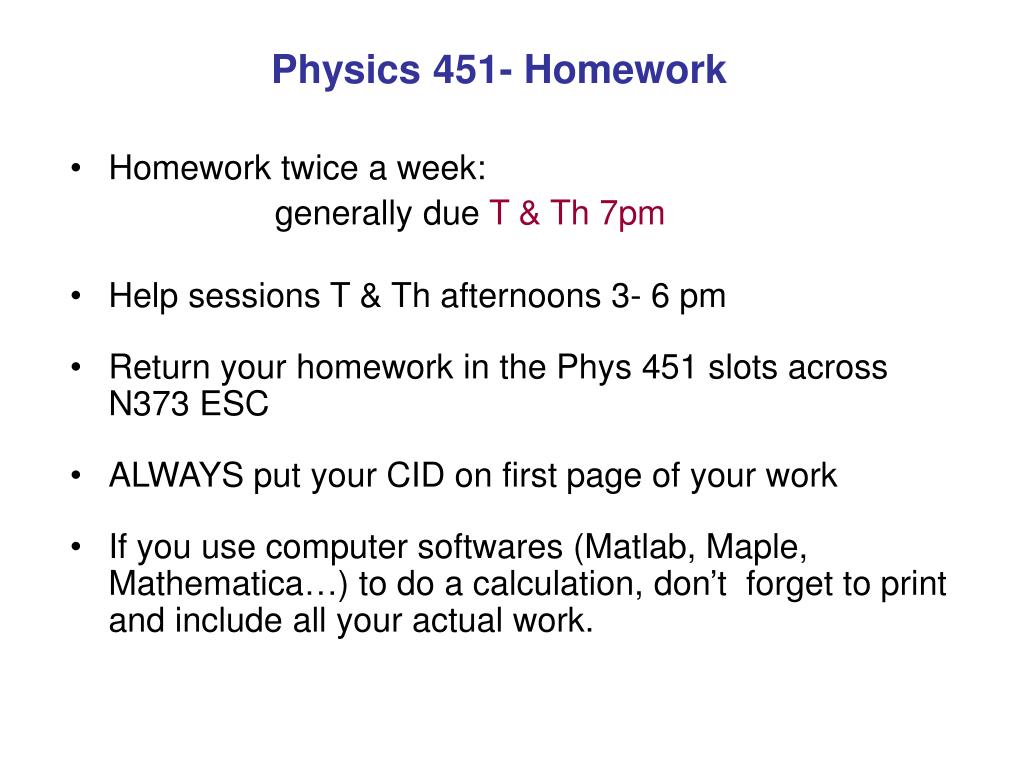 Physics 451- Homework

• Homework twice a week:
generally due T & Th 7pm

• Help sessions T & Th afternoons 3- 6 pm

• Return your homework in the Phys 451 slots across N373 ESC

• ALWAYS put your CID on first page of your work

• If you use computer softwares (Matlab, Maple, Mathematica…) to do a calculation, don't forget to print and include all your actual work.